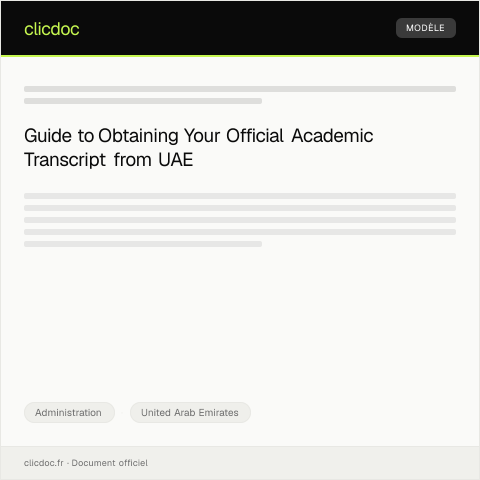 clicdoc

MODÈLE

Guide to Obtaining Your Official Academic Transcript from UAE

Administration

United Arab Emirates

clicdoc.fr · Document officiel